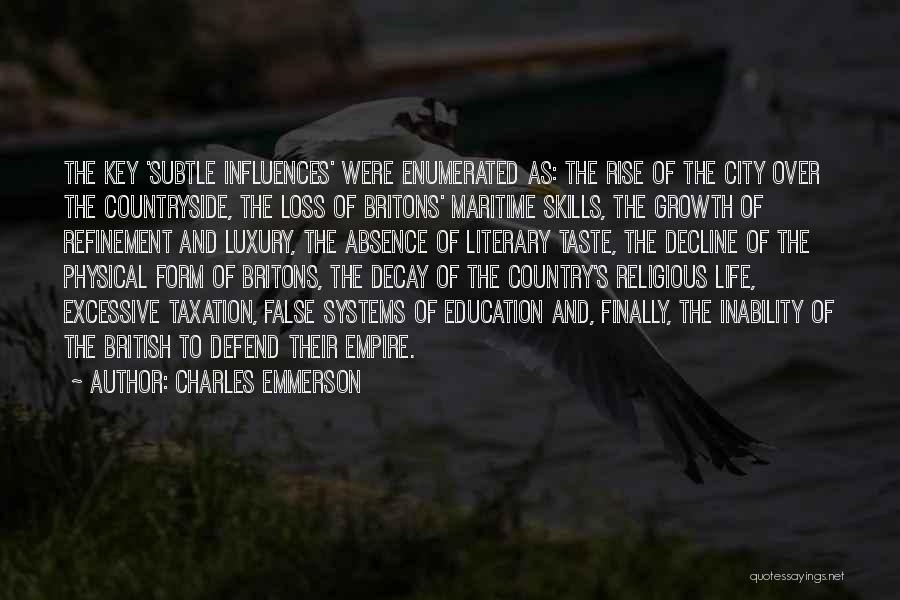 THE KEY 'SUBTLE INFLUENCES' WERE ENUMERATED AS: THE RISE OF THE CITY OVER THE COUNTRYSIDE, THE LOSS OF BRITONS' MARITIME SKILLS, THE GROWTH OF REFINEMENT AND LUXURY, THE ABSENCE OF LITERARY TASTE, THE DECLINE OF THE PHYSICAL FORM OF BRITONS, THE DECAY OF THE COUNTRY'S RELIGIOUS LIFE, EXCESSIVE TAXATION, FALSE SYSTEMS OF EDUCATION AND, FINALLY, THE INABILITY OF THE BRITISH TO DEFEND THEIR EMPIRE.

~ AUTHOR: CHARLES EMMERSON

quotessayings.net